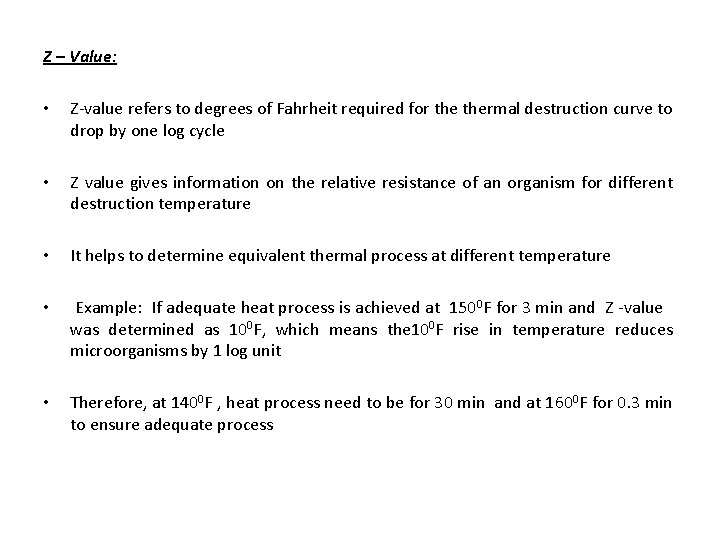 Z – Value:

• Z-value refers to degrees of Fahrheit required for the thermal destruction curve to drop by one log cycle

• Z value gives information on the relative resistance of an organism for different destruction temperature

• It helps to determine equivalent thermal process at different temperature

• Example: If adequate heat process is achieved at $150^0$F for 3 min and Z -value was determined as $10^0$F, which means the$10^0$F rise in temperature reduces microorganisms by 1 log unit

• Therefore, at $140^0$F , heat process need to be for 30 min and at $160^0$F for 0.3 min to ensure adequate process